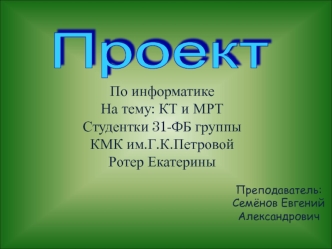 Проект

По информатике
На тему: КТ и МРТ
Студентки 31-ФБ группы
КМК им.Г.К.Петровой
Ротер Екатерины

Преподаватель:
Семёнов Евгений
Александрович